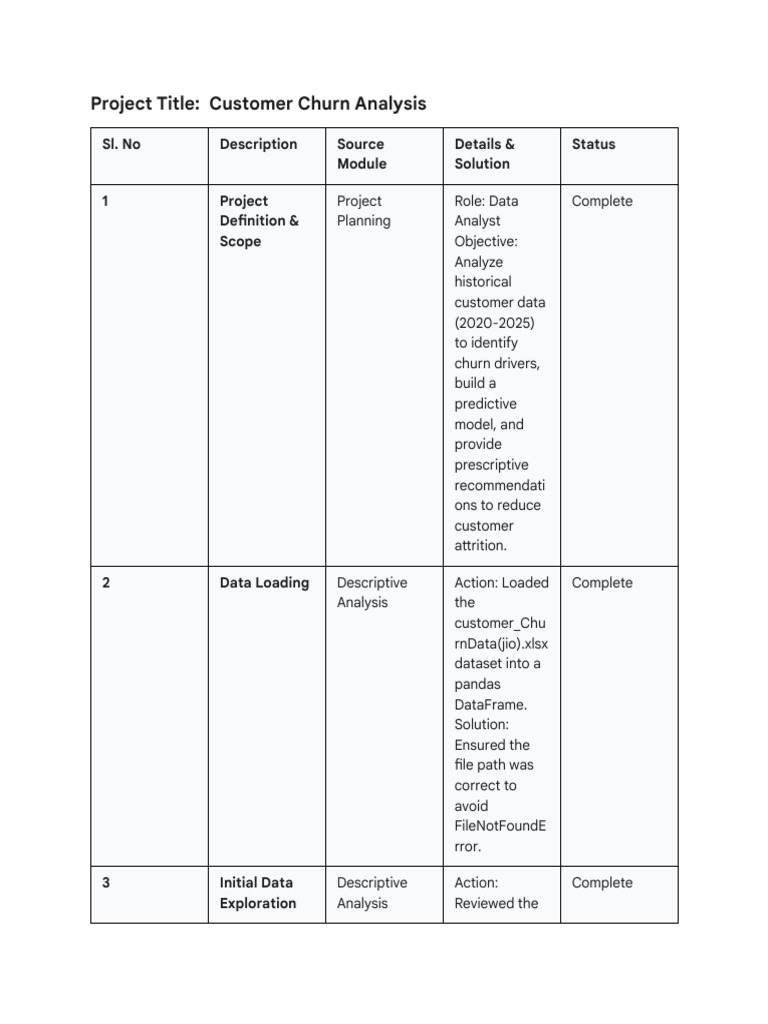 Project Title: Customer Churn Analysis

| Sl. No | Description | Source Module | Details & Solution | Status |
|---|---|---|---|---|
| 1 | Project Definition & Scope | Project Planning | Role: Data Analyst Objective: Analyze historical customer data (2020-2025) to identify churn drivers, build a predictive model, and provide prescriptive recommendations to reduce customer attrition. | Complete |
| 2 | Data Loading | Descriptive Analysis | Action: Loaded the customer_ChurnData(jio).xlsx dataset into a pandas DataFrame. Solution: Ensured the file path was correct to avoid FileNotFoundError. | Complete |
| 3 | Initial Data Exploration | Descriptive Analysis | Action: Reviewed the | Complete |